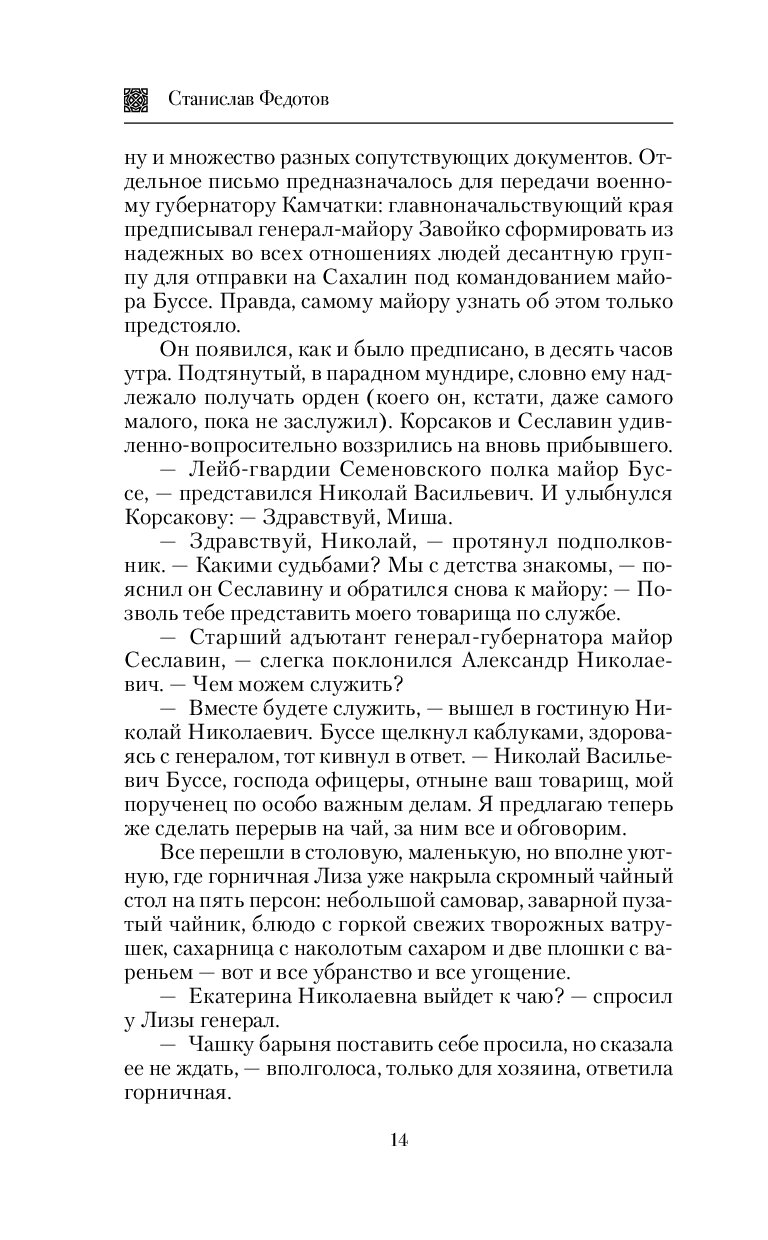 Станислав Федотов

ну и множество разных сопутствующих документов. Отдельное письмо предназначалось для передачи военному губернатору Камчатки: главноначальствующий края предписывал генерал-майору Завойко сформировать из надежных во всех отношениях людей десантную группу для отправки на Сахалин под командованием майора Буссе. Правда, самому майору узнать об этом только предстояло.

Он появился, как и было предписано, в десять часов утра. Подтянутый, в парадном мундире, словно ему надлежало получать орден (коего он, кстати, даже самого малого, пока не заслужил). Корсаков и Сеславин удивленно-вопросительно воззрились на вновь прибывшего.

— Лейб-гвардии Семеновского полка майор Буссе, — представился Николай Васильевич. И улыбнулся Корсакову: — Здравствуй, Миша.

— Здравствуй, Николай, — протянул подполковник. — Какими судьбами? Мы с детства знакомы, — пояснил он Сеславину и обратился снова к майору: — Позволь тебе представить моего товарища по службе.

— Старший адъютант генерал-губернатора майор Сеславин, — слегка поклонился Александр Николаевич. — Чем можем служить?

— Вместе будете служить, — вышел в гостиную Николай Николаевич. Буссе щелкнул каблуками, здороваясь с генералом, тот кивнул в ответ. — Николай Васильевич Буссе, господа офицеры, отныне ваш товарищ, мой порученец по особо важным делам. Я предлагаю теперь же сделать перерыв на чай, за ним все и обговорим.

Все перешли в столовую, маленькую, но вполне уютную, где горничная Лиза уже накрыла скромный чайный стол на пять персон: небольшой самовар, заварной пузатый чайник, блюдо с горкой свежих творожных ватрушек, сахарница с наколотым сахаром и две плошки с вареньем — вот и все убранство и все угощение.

— Екатерина Николаевна выйдет к чаю? — спросил у Лизы генерал.

— Чашку барыня поставить себе просила, но сказала ее не ждать, — вполголоса, только для хозяина, ответила горничная.

14